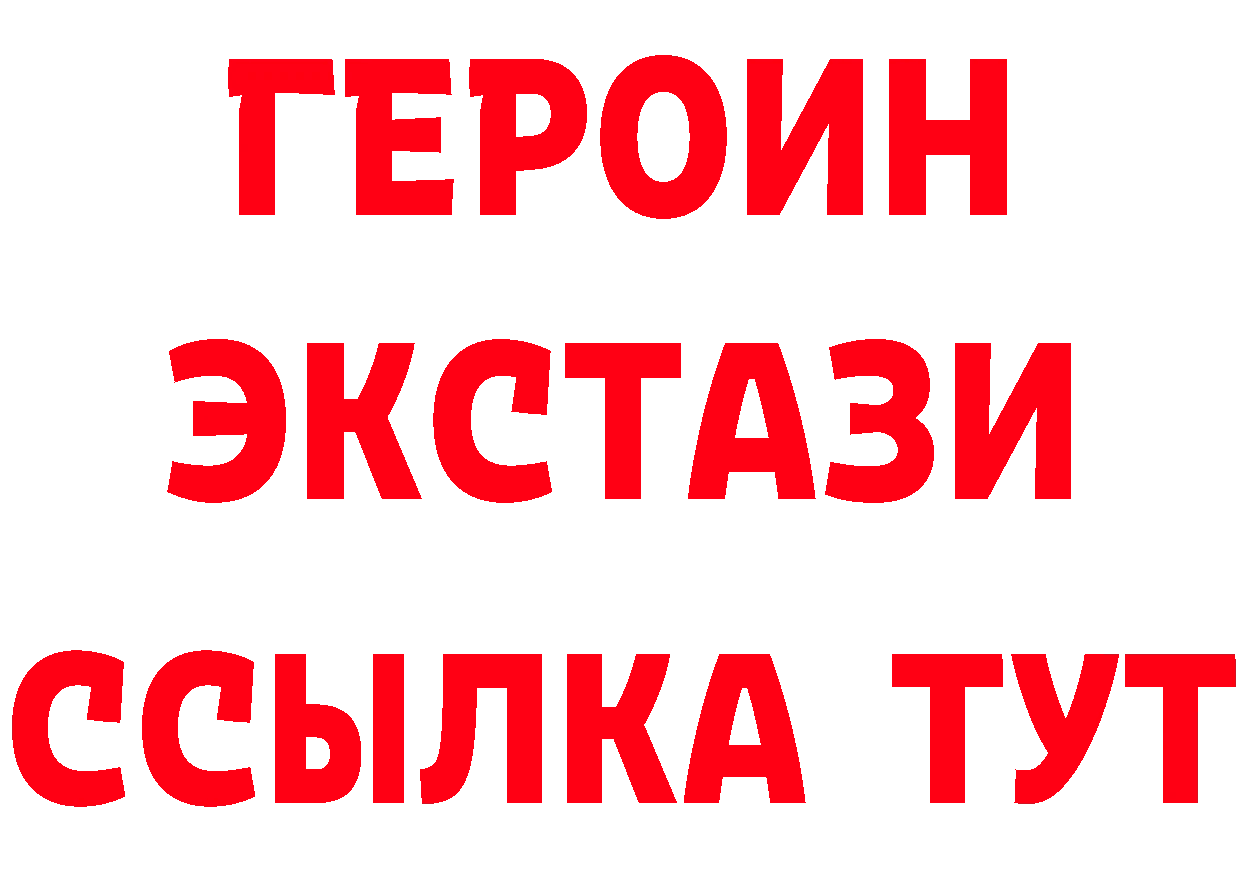 ГЕРОИН
ЭКСТАЗИ
ССЫЛКА ТУТ